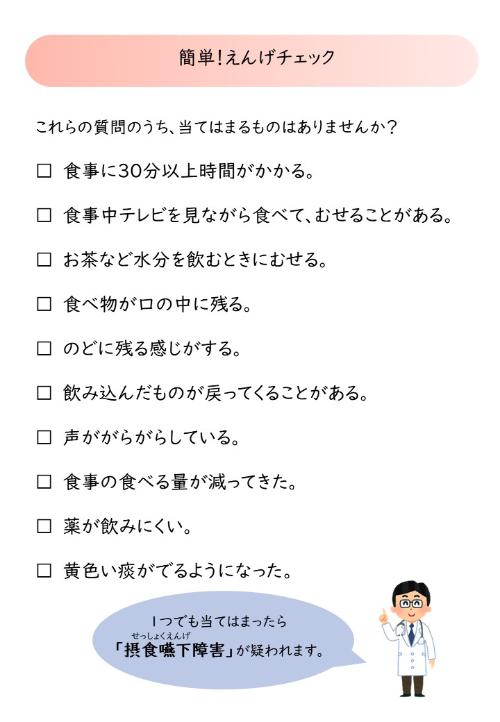 簡単!えんげチェック

これらの質問のうち、当てはまるものはありませんか?

☐ 食事に30分以上時間がかかる。

☐ 食事中テレビを見ながら食べて、むせることがある。

☐ お茶など水分を飲むときにむせる。

☐ 食べ物が口の中に残る。

☐ のどに残る感じがする。

☐ 飲み込んだものが戻ってくることがある。

☐ 声ががらがらしている。

☐ 食事の食べる量が減ってきた。

☐ 薬が飲みにくい。

☐ 黄色い痰がでるようになった。

1つでも当てはまったら
せっしょくえんげ
「摂食嚥下障害」が疑われます。